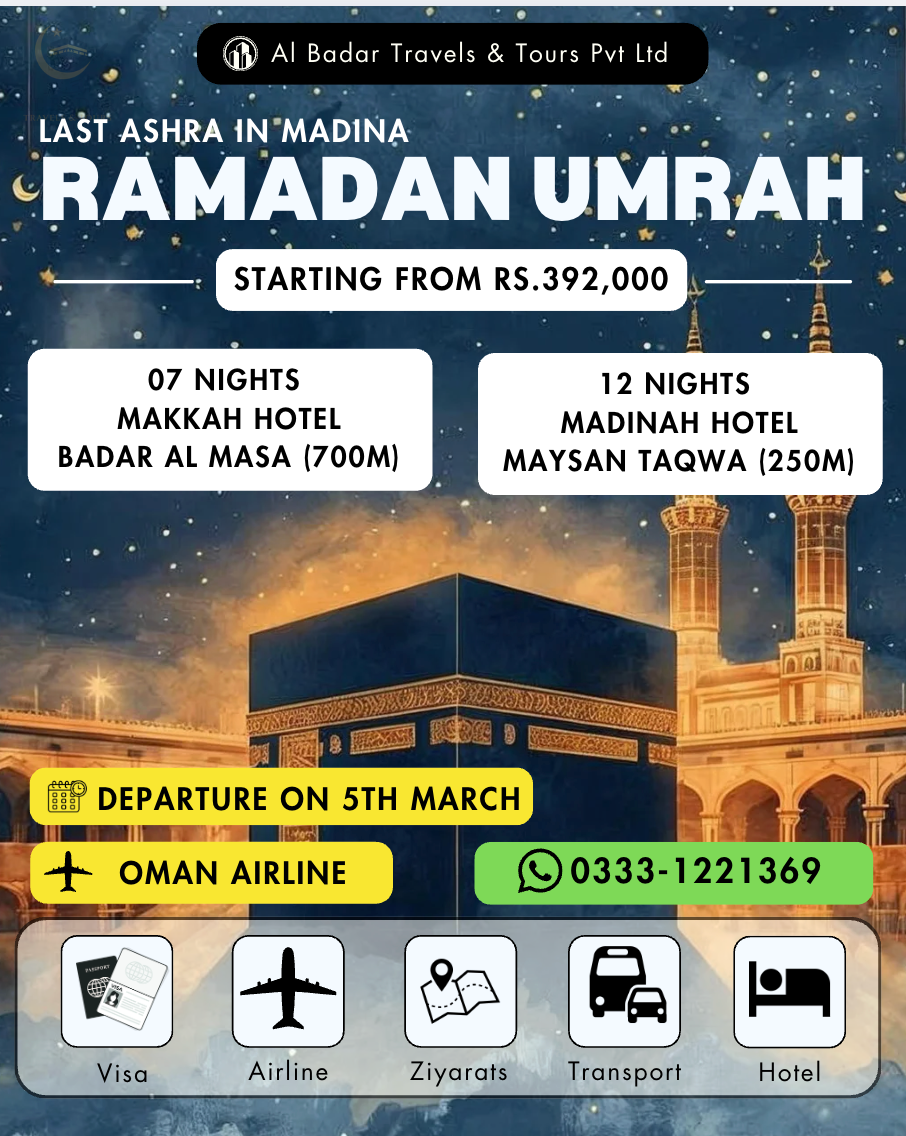 Al Badar Travels & Tours Pvt Ltd

LAST ASHRA IN MADINA

RAMADAN UMRAH

STARTING FROM RS.392,000

07 NIGHTS
MAKKAH HOTEL
BADAR AL MASA (700M)

12 NIGHTS
MADINAH HOTEL
MAYSAN TAQWA (250M)

DEPARTURE ON 5TH MARCH

OMAN AIRLINE

0333-1221369

PASSPORT

VISA

Visa

Airline

Ziyarats

Transport

Hotel